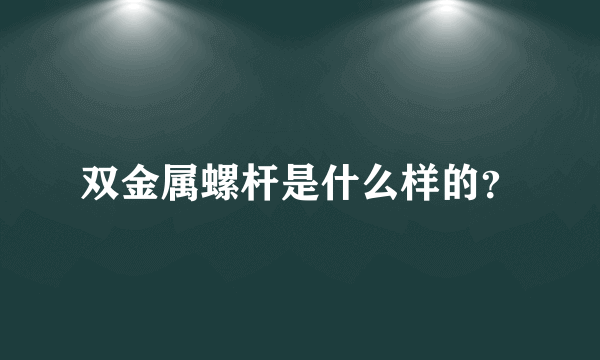 双金属螺杆是什么样的?